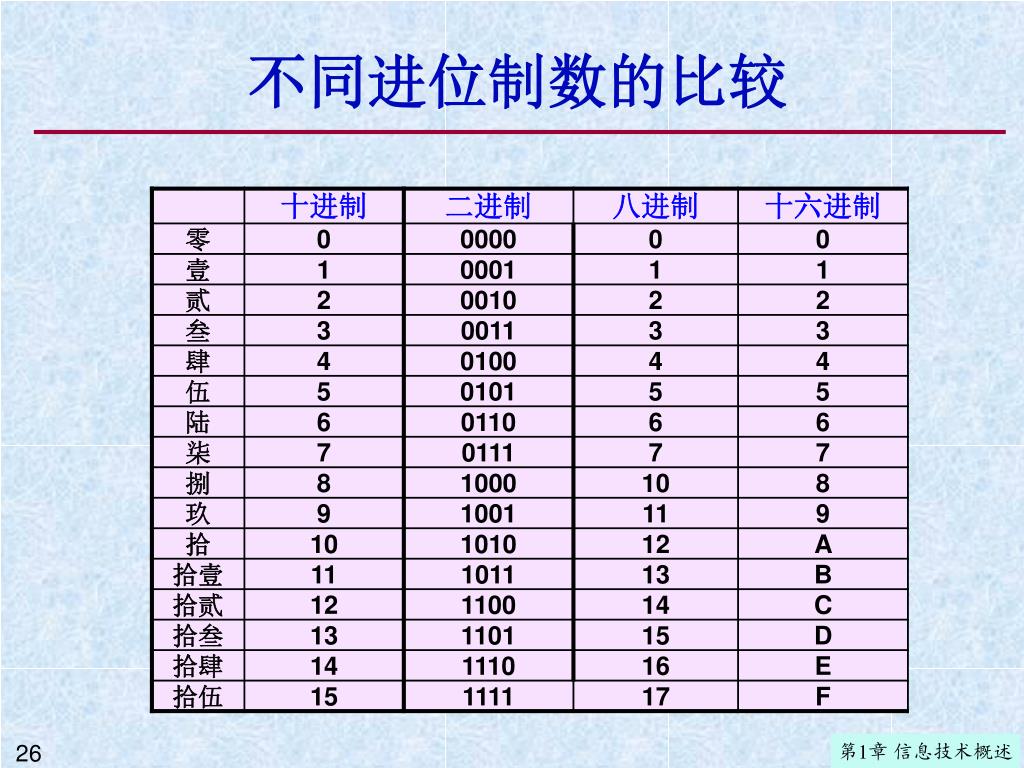 不同进位制数的比较

| | 十进制 | 二进制 | 八进制 | 十六进制 |
|---|---|---|---|---|
| 零 | 0 | 0000 | 0 | 0 |
| 壹 | 1 | 0001 | 1 | 1 |
| 贰 | 2 | 0010 | 2 | 2 |
| 叁 | 3 | 0011 | 3 | 3 |
| 肆 | 4 | 0100 | 4 | 4 |
| 伍 | 5 | 0101 | 5 | 5 |
| 陆 | 6 | 0110 | 6 | 6 |
| 柒 | 7 | 0111 | 7 | 7 |
| 捌 | 8 | 1000 | 10 | 8 |
| 玖 | 9 | 1001 | 11 | 9 |
| 拾 | 10 | 1010 | 12 | A |
| 拾壹 | 11 | 1011 | 13 | B |
| 拾贰 | 12 | 1100 | 14 | C |
| 拾叁 | 13 | 1101 | 15 | D |
| 拾肆 | 14 | 1110 | 16 | E |
| 拾伍 | 15 | 1111 | 17 | F |

26

第1章 信息技术概述